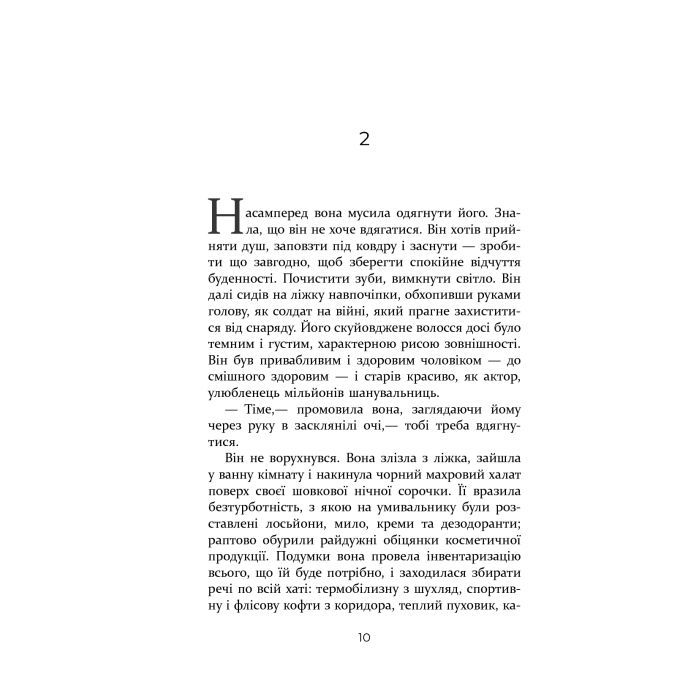 2

Насамперед вона мусила одягнути його. Знала, що він не хоче вдягатися. Він хотів прийняти душ, заповзти під ковдру і заснути — зробити що завгодно, щоб зберегти спокійне відчуття буденності. Почистити зуби, вимкнути світло. Він далі сидів на ліжку навпочіпки, обхопивши руками голову, як солдат на війні, який прагне захиститися від снаряду. Його скуйовджене волосся досі було темним і густим, характерною рисою зовнішності. Він був привабливим і здоровим чоловіком — до смішного здоровим — і старів красиво, як актор, улюбленець мільйонів шанувальниць.

— Тіме,— промовила вона, заглядаючи йому через руку в засклянілі очі,— тобі треба вдягнутися.

Він не ворухнувся. Вона злізла з ліжка, зайшла у ванну кімнату і накинула чорний махровий халат поверх своєї шовкової нічної сорочки. Її вразила безтурботність, з якою на умивальнику були розставлені лосьйони, мило, креми та дезодоранти; раптово обурили райдужні обіцянки косметичної продукції. Подумки вона провела інвентаризацію всього, що їй буде потрібно, і заходилася збирати речі по всій хаті: термобілизну з шухляд, спортивну і флісову кофти з коридора, теплий пуховик, ка-

10